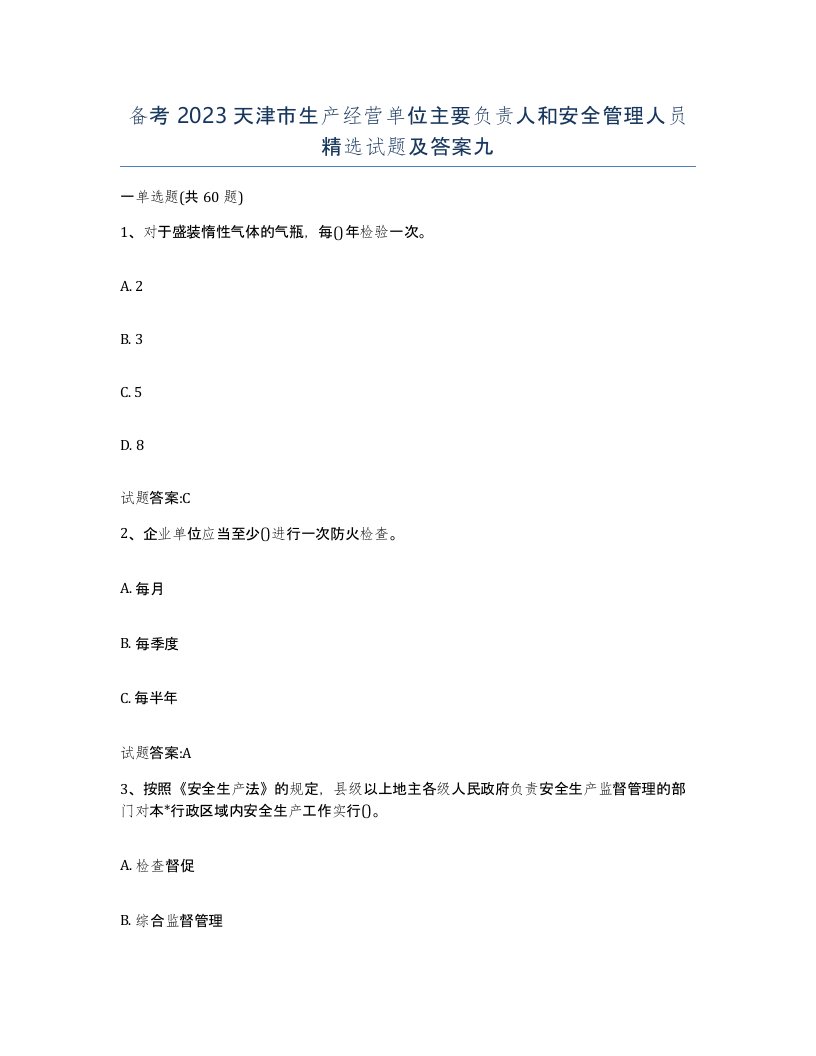 备考 2023 天津市生产经营单位主要负责人和安全管理人员精选试题及答案九

一单选题(共 60 题)

1、对于盛装惰性气体的气瓶，每()年检验一次。

A. 2

B. 3

C. 5

D. 8

试题答案:C

2、企业单位应当至少()进行一次防火检查。

A. 每月

B. 每季度

C. 每半年

试题答案:A

3、按照《安全生产法》的规定，县级以上地主各级人民政府负责安全生产监督管理的部门对本*行政区域内安全生产工作实行()。

A. 检查督促

B. 综合监督管理